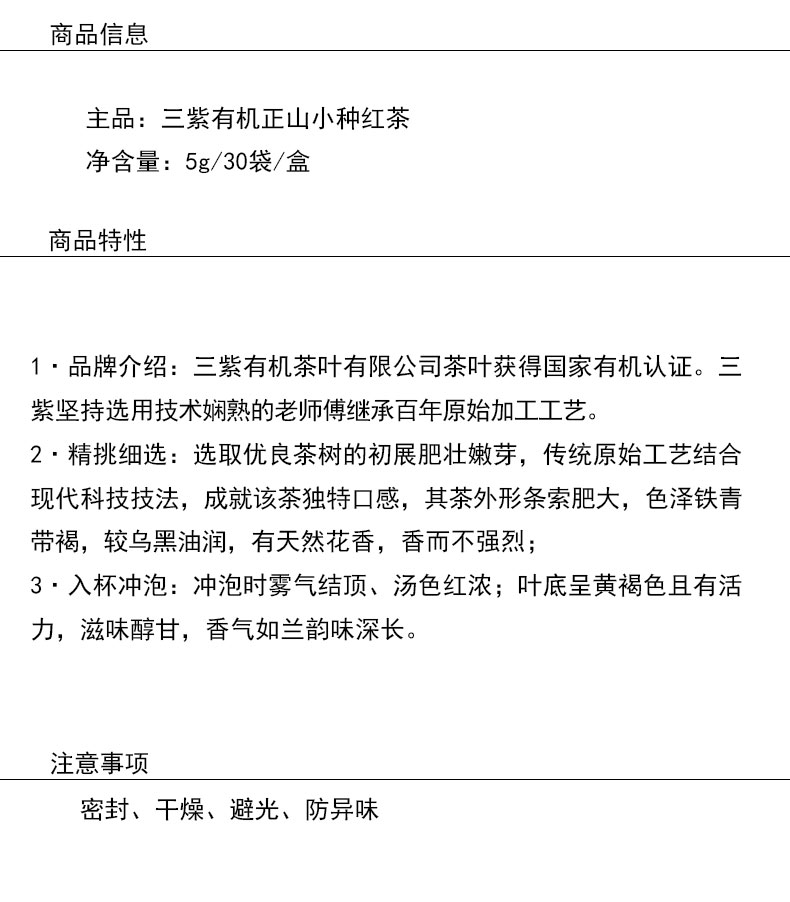 商品信息

主品：三紫有机正山小种红茶
净含量：5g/30袋/盒

商品特性

1·品牌介绍：三紫有机茶叶有限公司茶叶获得国家有机认证。三紫坚持选用技术娴熟的老师傅继承百年原始加工工艺。
2·精挑细选：选取优良茶树的初展肥壮嫩芽，传统原始工艺结合现代科技技法，成就该茶独特口感，其茶外形条索肥大，色泽铁青带褐，较乌黑油润，有天然花香，香而不强烈；
3·入杯冲泡：冲泡时雾气结顶、汤色红浓；叶底呈黄褐色且有活力，滋味醇甘，香气如兰韵味深长。

注意事项

密封、干燥、避光、防异味